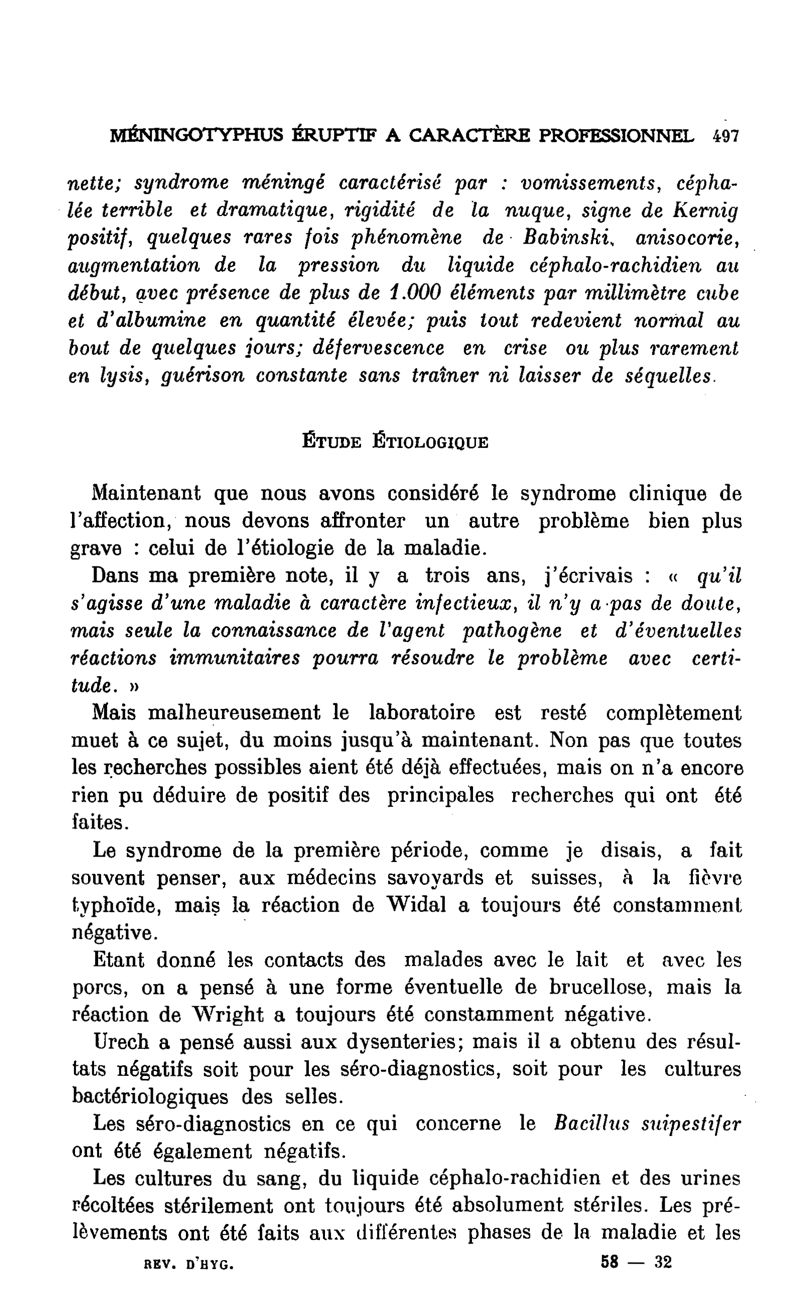 MÉNINGOTYPHUS ÉRUPTIF A CARACTÈRE PROFESSIONNEL 497

nette; syndrome méningé caractérisé par : vomissements, céphalée terrible et dramatique, rigidité de la nuque, signe de Kernig positif, quelques rares fois phénomène de Babinski, anisocorie, augmentation de la pression du liquide céphalo-rachidien au début, avec présence de plus de 1.000 éléments par millimètre cube et d'albumine en quantité élevée; puis tout redevient normal au bout de quelques jours; défervescence en crise ou plus rarement en lysis, guérison constante sans traîner ni laisser de séquelles.

ÉTUDE ÉTIOLOGIQUE

Maintenant que nous avons considéré le syndrome clinique de l'affection, nous devons affronter un autre problème bien plus grave : celui de l'étiologie de la maladie.

Dans ma première note, il y a trois ans, j'écrivais : « qu'il s'agisse d'une maladie à caractère infectieux, il n'y a pas de doute, mais seule la connaissance de l'agent pathogène et d'éventuelles réactions immunitaires pourra résoudre le problème avec certitude. »

Mais malheureusement le laboratoire est resté complètement muet à ce sujet, du moins jusqu'à maintenant. Non pas que toutes les recherches possibles aient été déjà effectuées, mais on n'a encore rien pu déduire de positif des principales recherches qui ont été faites.

Le syndrome de la première période, comme je disais, a fait souvent penser, aux médecins savoyards et suisses, à la fièvre typhoïde, mais la réaction de Widal a toujours été constamment négative.

Etant donné les contacts des malades avec le lait et avec les porcs, on a pensé à une forme éventuelle de brucellose, mais la réaction de Wright a toujours été constamment négative.

Urech a pensé aussi aux dysenteries; mais il a obtenu des résultats négatifs soit pour les séro-diagnostics, soit pour les cultures bactériologiques des selles.

Les séro-diagnostics en ce qui concerne le Bacillus suipestifer ont été également négatifs.

Les cultures du sang, du liquide céphalo-rachidien et des urines récoltées stérilement ont toujours été absolument stériles. Les prélèvements ont été faits aux différentes phases de la maladie et les

REV. D'HYG. 58 — 32